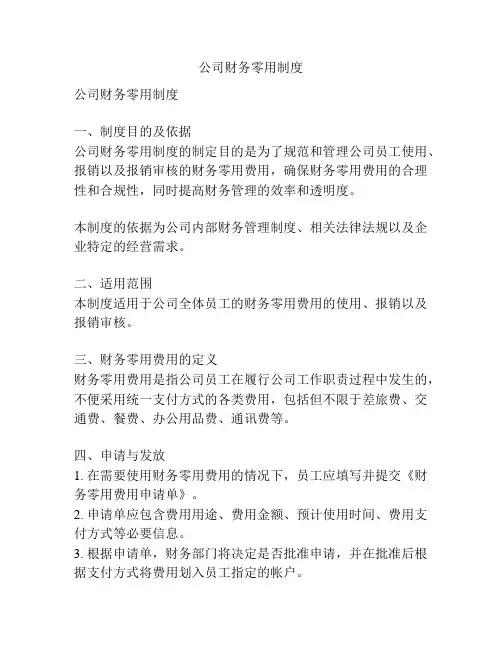 公司财务零用制度

公司财务零用制度

一、制度目的及依据
公司财务零用制度的制定目的是为了规范和管理公司员工使用、报销以及报销审核的财务零用费用，确保财务零用费用的合理性和合规性，同时提高财务管理的效率和透明度。

本制度的依据为公司内部财务管理制度、相关法律法规以及企业特定的经营需求。

二、适用范围
本制度适用于公司全体员工的财务零用费用的使用、报销以及报销审核。

三、财务零用费用的定义
财务零用费用是指公司员工在履行公司工作职责过程中发生的，不便采用统一支付方式的各类费用，包括但不限于差旅费、交通费、餐费、办公用品费、通讯费等。

四、申请与发放
1. 在需要使用财务零用费用的情况下，员工应填写并提交《财务零用费用申请单》。
2. 申请单应包含费用用途、费用金额、预计使用时间、费用支付方式等必要信息。
3. 根据申请单，财务部门将决定是否批准申请，并在批准后根据支付方式将费用划入员工指定的帐户。